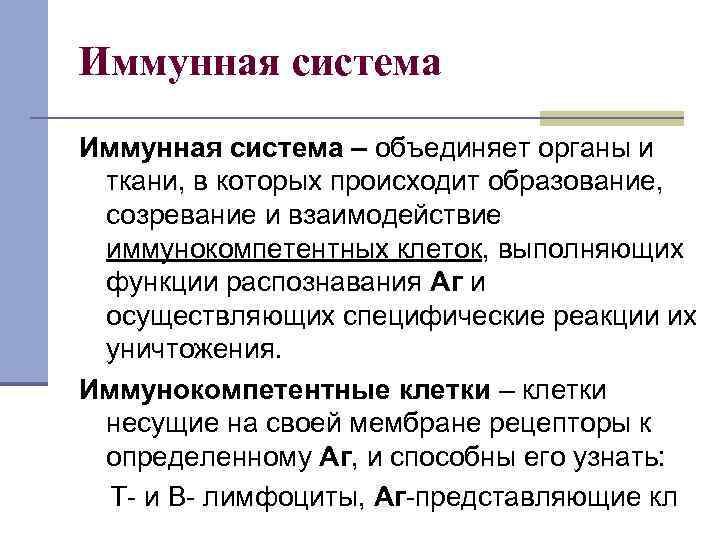 Иммунная система

Иммунная система – объединяет органы и ткани, в которых происходит образование, созревание и взаимодействие иммунокомпетентных клеток, выполняющих функции распознавания Аг и осуществляющих специфические реакции их уничтожения.

Иммунокомпетентные клетки – клетки несущие на своей мембране рецепторы к определенному Аг, и способны его узнать:

Т- и В- лимфоциты, Аг-представляющие кл